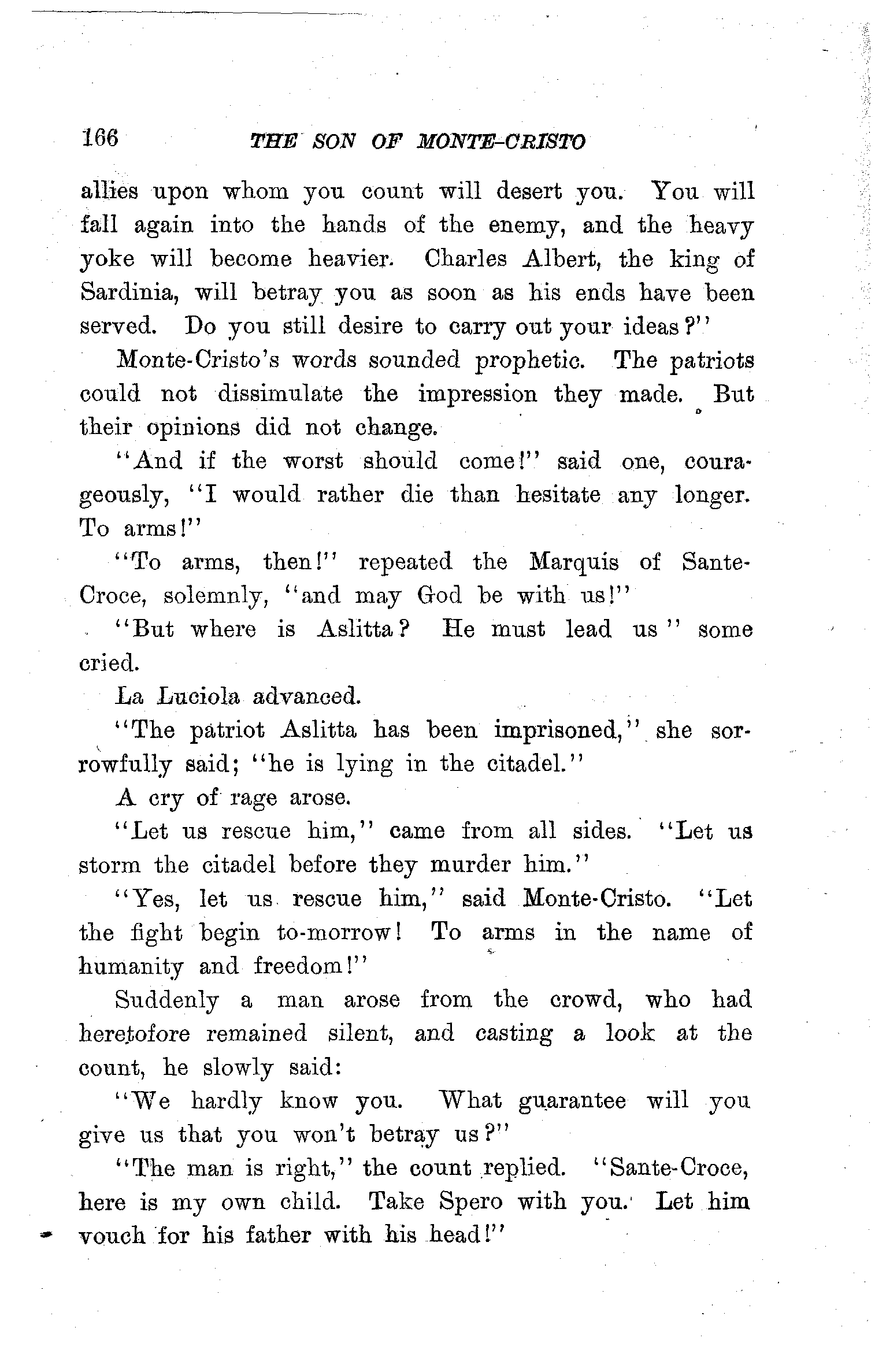 166 THE SON OF MONTE-CRISTO

allies upon whom you count will desert you. You will fall again into the hands of the enemy, and the heavy yoke will become heavier. Charles Albert, the king of Sardinia, will betray you as soon as his ends have been served. Do you still desire to carry out your ideas?"

Monte-Cristo's words sounded prophetic. The patriots could not dissimulate the impression they made. But their opinions did not change.

"And if the worst should come!" said one, courageously, "I would rather die than hesitate any longer. To arms!"

"To arms, then!" repeated the Marquis of Sante-Croce, solemnly, "and may God be with us!"

"But where is Aslitta? He must lead us" some cried.

La Luciola advanced.

"The patriot Aslitta has been imprisoned," she sorrowfully said; "he is lying in the citadel."

A cry of rage arose.

"Let us rescue him," came from all sides. "Let us storm the citadel before they murder him."

"Yes, let us rescue him," said Monte-Cristo. "Let the fight begin to-morrow! To arms in the name of humanity and freedom!"

Suddenly a man arose from the crowd, who had heretofore remained silent, and casting a look at the count, he slowly said:

"We hardly know you. What guarantee will you give us that you won't betray us?"

"The man is right," the count replied. "Sante-Croce, here is my own child. Take Spero with you. Let him vouch for his father with his head!"